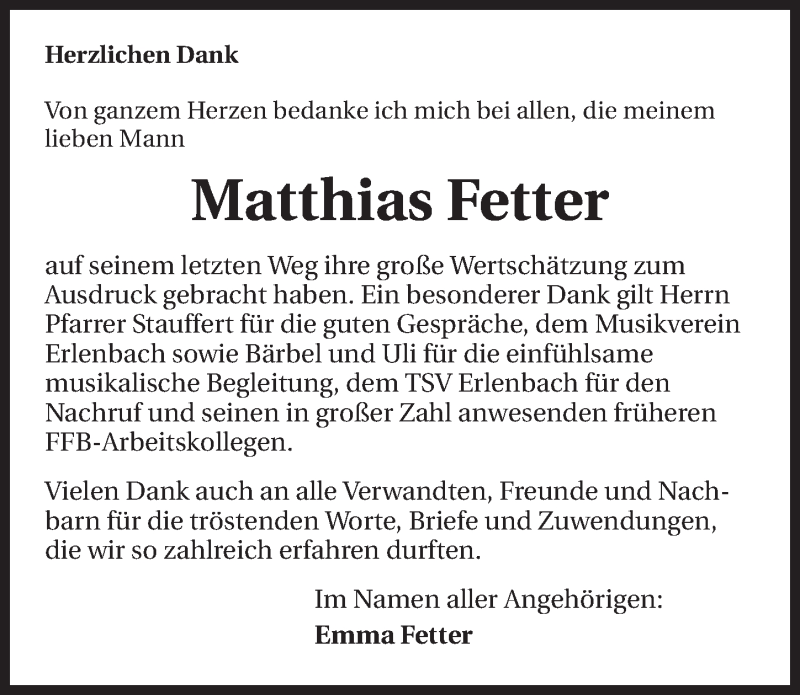 Herzlichen Dank

Von ganzem Herzen bedanke ich mich bei allen, die meinem lieben Mann

Matthias Fetter

auf seinem letzten Weg ihre große Wertschätzung zum Ausdruck gebracht haben. Ein besonderer Dank gilt Herrn Pfarrer Stauffert für die guten Gespräche, dem Musikverein Erlenbach sowie Bärbel und Uli für die einfühlsame musikalische Begleitung, dem TSV Erlenbach für den Nachruf und seinen in großer Zahl anwesenden früheren FFB-Arbeitskollegen.

Vielen Dank auch an alle Verwandten, Freunde und Nachbarn für die tröstenden Worte, Briefe und Zuwendungen, die wir so zahlreich erfahren durften.

Im Namen aller Angehörigen:
Emma Fetter